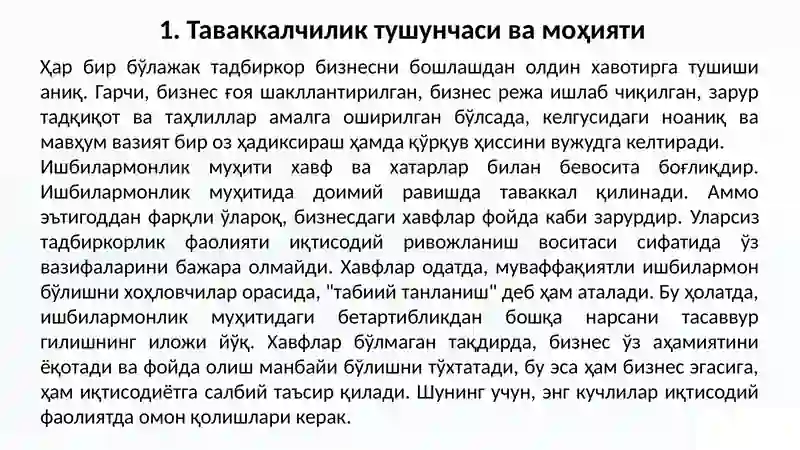 1. Таваккалчилик тушунчаси ва моҳияти

Ҳар бир бўлажак тадбиркор бизнесни бошлашдан олдин хавотирга тушиши аниқ. Гарчи, бизнес ғоя шакллантирилган, бизнес режа ишлаб чиқилган, зарур тадқиқот ва таҳлиллар амалга оширилган бўлсада, келгусидаги ноаниқ ва мавҳум вазият бир оз ҳадиксираш ҳамда қўрқув ҳиссини вужудга келтиради. Ишбилармонлик муҳити хавф ва хатарлар билан бевосита боғлиқдир. Ишбилармонлик муҳитида доимий равишда таваккал қилинади. Аммо эътигоддан фарқли ўлароқ, бизнесдаги хавфлар фойда каби зарурдир. Уларсиз тадбиркорлик фаолияти иқтисодий ривожланиш воситаси сифатида ўз вазифаларини бажара олмайди. Хавфлар одатда, муваффақиятли ишбилармон бўлишни хоҳловчилар орасида, "табиий танланиш" деб ҳам аталади. Бу ҳолатда, ишбилармонлик муҳитидаги бетартибликдан бошқа нарсани тасаввур гилишнинг иложи йўқ. Хавфлар бўлмаган тақдирда, бизнес ўз аҳамиятини ёқотади ва фойда олиш манбайи бўлишни тўхтатади, бу эса ҳам бизнес эгасига, ҳам иқтисодиётга салбий таъсир қилади. Шунинг учун, энг кучлилар иқтисодий фаолиятда омон қолишлари керак.